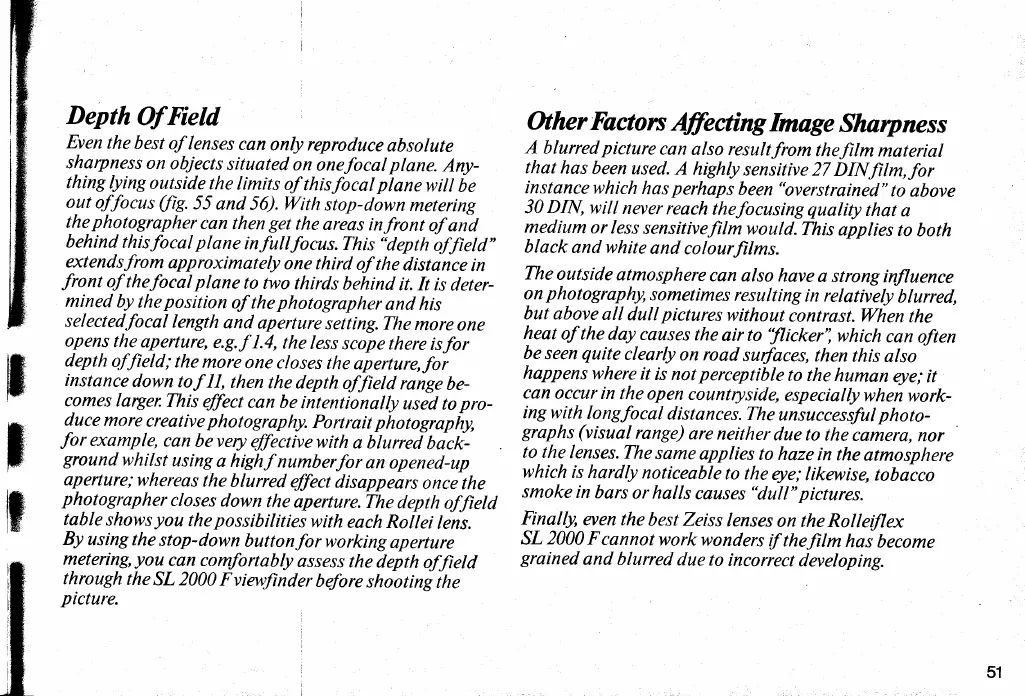 Depth Of Field

Even the best of lenses can only reproduce absolute sharpness on objects situated on one focal plane. Anything lying outside the limits of this focal plane will be out of focus (fig. 55 and 56). With stop-down metering the photographer can then get the areas in front of and behind this focal plane in full focus. This "depth of field" extends from approximately one third of the distance in front of the focal plane to two thirds behind it. It is determined by the position of the photographer and his selected focal length and aperture setting. The more one opens the aperture, e.g. f 1.4, the less scope there is for depth of field; the more one closes the aperture, for instance down to f 11, then the depth of field range becomes larger. This effect can be intentionally used to produce more creative photography. Portrait photography, for example, can be very effective with a blurred background whilst using a high f number for an opened-up aperture; whereas the blurred effect disappears once the photographer closes down the aperture. The depth of field table shows you the possibilities with each Rollei lens. By using the stop-down button for working aperture metering, you can comfortably assess the depth of field through the SL 2000 F viewfinder before shooting the picture.

Other Factors Affecting Image Sharpness

A blurred picture can also result from the film material that has been used. A highly sensitive 27 DIN film, for instance which has perhaps been "overstrained" to above 30 DIN, will never reach the focusing quality that a medium or less sensitive film would. This applies to both black and white and colour films.

The outside atmosphere can also have a strong influence on photography, sometimes resulting in relatively blurred, but above all dull pictures without contrast. When the heat of the day causes the air to "flicker", which can often be seen quite clearly on road surfaces, then this also happens where it is not perceptible to the human eye; it can occur in the open countryside, especially when working with long focal distances. The unsuccessful photographs (visual range) are neither due to the camera, nor to the lenses. The same applies to haze in the atmosphere which is hardly noticeable to the eye; likewise, tobacco smoke in bars or halls causes "dull" pictures.

Finally, even the best Zeiss lenses on the Rolleiflex SL 2000 F cannot work wonders if the film has become grained and blurred due to incorrect developing.

51